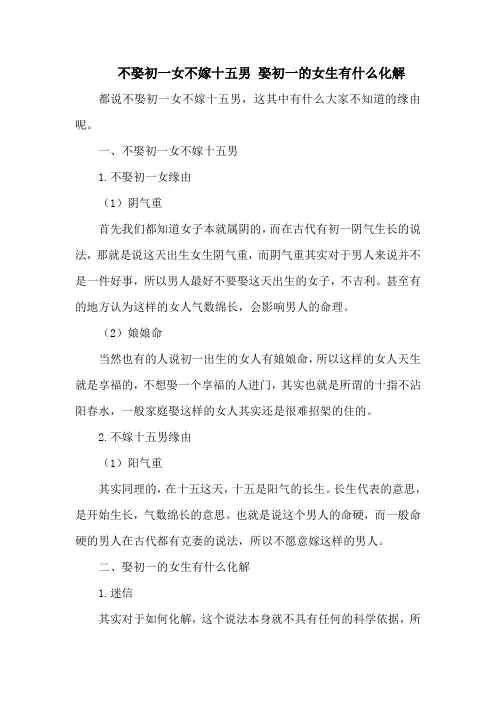 不娶初一女不嫁十五男 娶初一的女生有什么化解

都说不娶初一女不嫁十五男，这其中有什么大家不知道的缘由呢。

一、不娶初一女不嫁十五男

1.不娶初一女缘由

（1）阴气重

首先我们都知道女子本就属阴的，而在古代有初一阴气生长的说法，那就是说这天出生女生阴气重，而阴气重其实对于男人来说并不是一件好事，所以男人最好不要娶这天出生的女子，不吉利。甚至有的地方认为这样的女人气数绵长，会影响男人的命理。

（2）娘娘命

当然也有的人说初一出生的女人有娘娘命，所以这样的女人天生就是享福的，不想娶一个享福的人进门，其实也就是所谓的十指不沾阳春水，一般家庭娶这样的女人其实还是很难招架的住的。

2.不嫁十五男缘由

（1）阳气重

其实同理的，在十五这天，十五是阳气的长生。长生代表的意思，是开始生长，气数绵长的意思。也就是说这个男人的命硬，而一般命硬的男人在古代都有克妻的说法，所以不愿意嫁这样的男人。

二、娶初一的女生有什么化解

1.迷信

其实对于如何化解，这个说法本身就不具有任何的科学依据，所